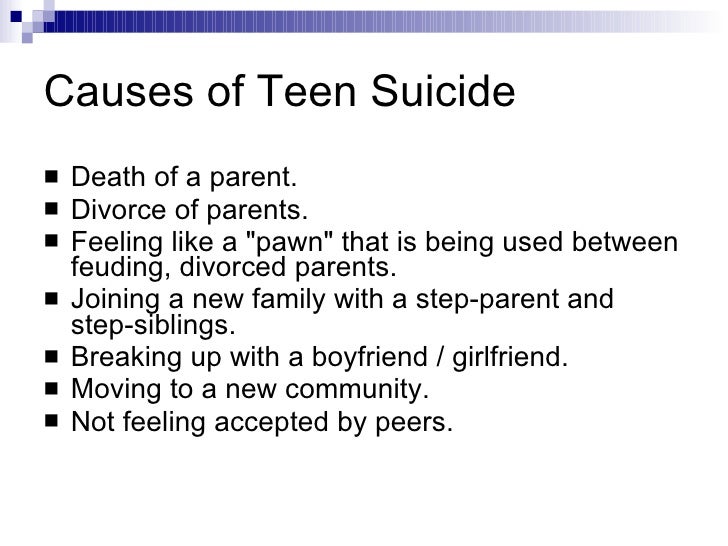 Causes of Teen Suicide

■ Death of a parent.
■ Divorce of parents.
■ Feeling like a "pawn" that is being used between feuding, divorced parents.
■ Joining a new family with a step-parent and step-siblings.
■ Breaking up with a boyfriend / girlfriend.
■ Moving to a new community.
■ Not feeling accepted by peers.